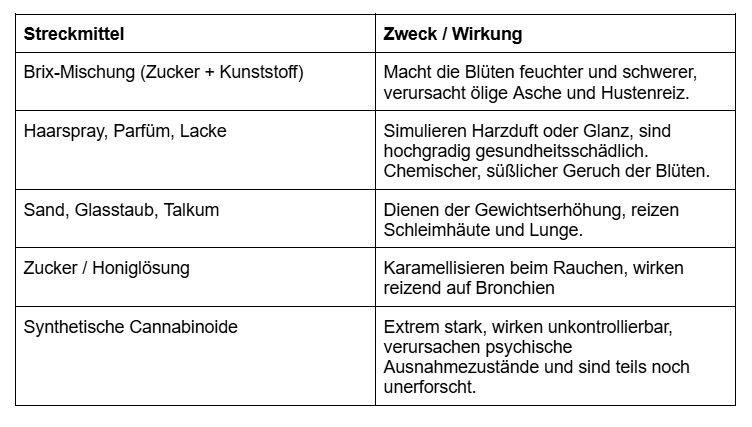 | Streckmittel | Zweck / Wirkung |
|---|---|
| Brix-Mischung (Zucker + Kunststoff) | Macht die Blüten feuchter und schwerer, verursacht ölige Asche und Hustenreiz. |
| Haarspray, Parfüm, Lacke | Simulieren Harzduft oder Glanz, sind hochgradig gesundheitsschädlich. Chemischer, süßlicher Geruch der Blüten. |
| Sand, Glasstaub, Talkum | Dienen der Gewichtserhöhung, reizen Schleimhäute und Lunge. |
| Zucker / Honiglösung | Karamellisieren beim Rauchen, wirken reizend auf Bronchien |
| Synthetische Cannabinoide | Extrem stark, wirken unkontrollierbar, verursachen psychische Ausnahmezustände und sind teils noch unerforscht. |